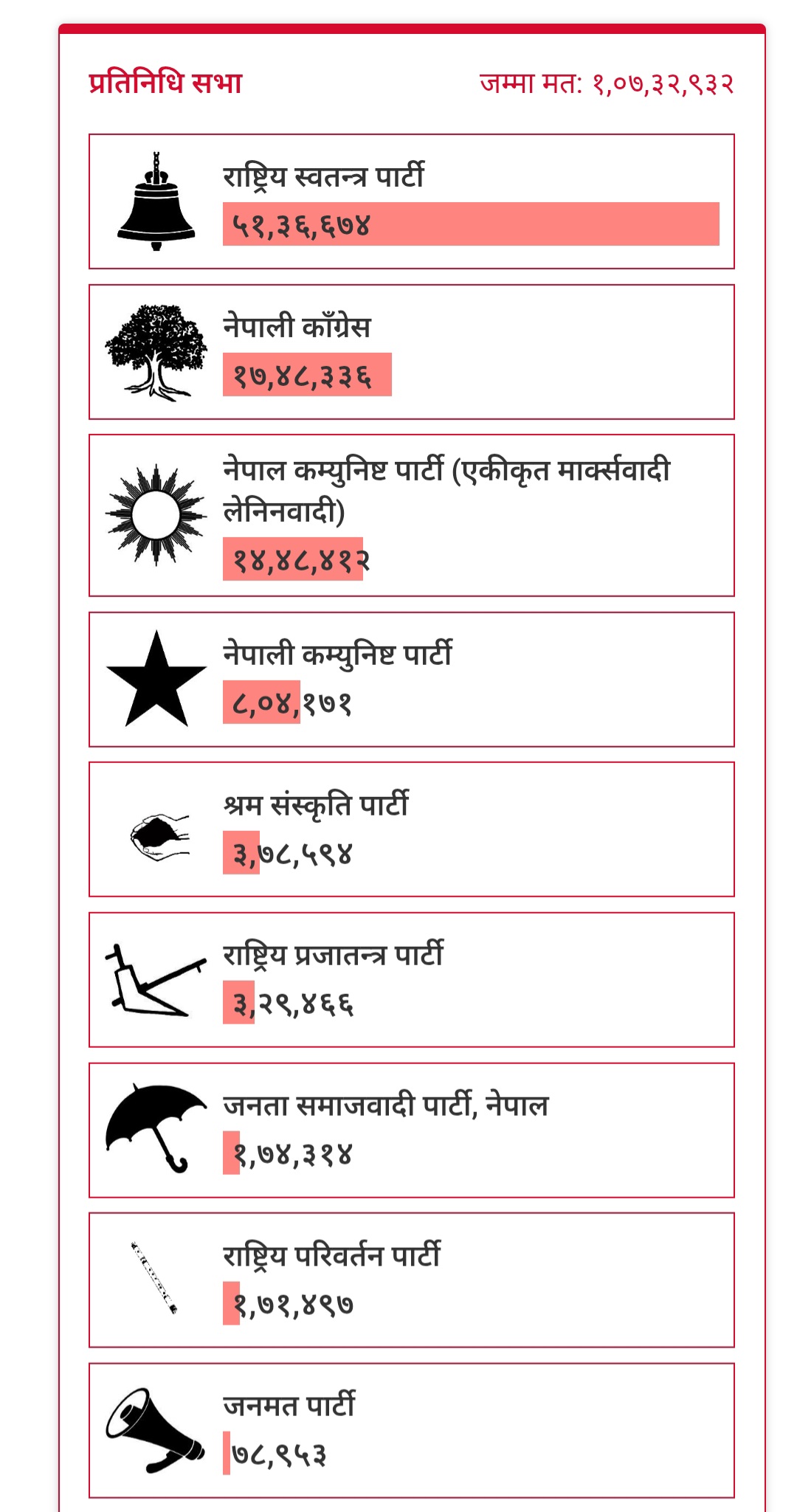 प्रतिनिधि सभा

जम्मा मत: १,०७,३२,९३२

राष्ट्रिय स्वतन्त्र पार्टी
५१,३६,६७४

नेपाली काँग्रेस
१७,४८,३३६

नेपाल कम्युनिष्ट पार्टी (एकीकृत मार्क्सवादी लेनिनवादी)
१४,४८,४१२

नेपाली कम्युनिष्ट पार्टी
८,०४,१७१

श्रम संस्कृति पार्टी
३,७८,५९४

राष्ट्रिय प्रजातन्त्र पार्टी
३,२९,४६६

जनता समाजवादी पार्टी, नेपाल
१,७४,३१४

राष्ट्रिय परिवर्तन पार्टी
१,७१,४९७

जनमत पार्टी
७८,९५३